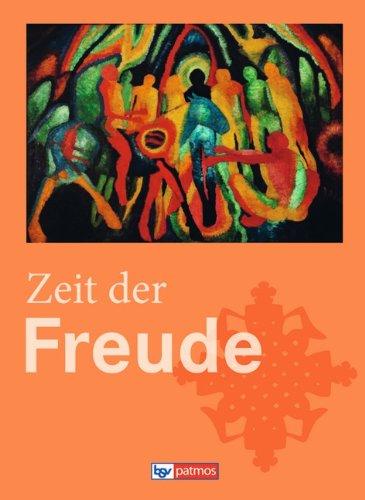 Zeit der
Freude

bsv patmos